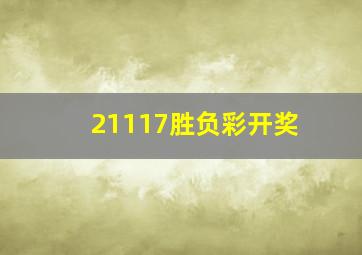 21117胜负彩开奖